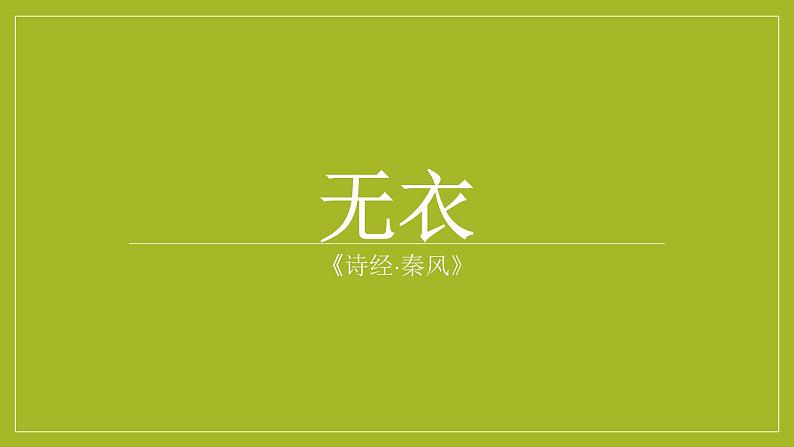 无衣

《诗经·秦风》